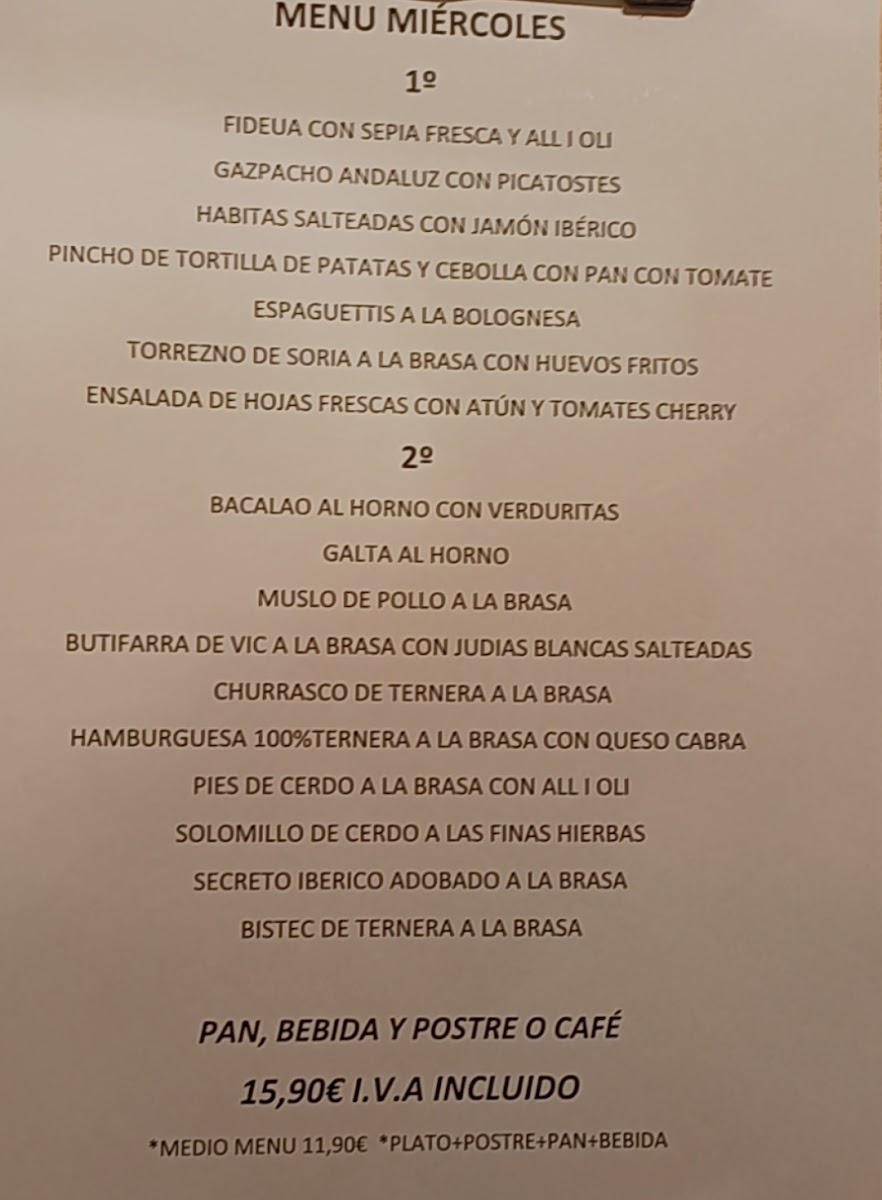 MENU MIÉRCOLES

1º

FIDEUA CON SEPIA FRESCA Y ALL I OLI

GAZPACHO ANDALUZ CON PICATOSTES

HABITAS SALTEADAS CON JAMÓN IBÉRICO

PINCHO DE TORTILLA DE PATATAS Y CEBOLLA CON PAN CON TOMATE

ESPAGUETTIS A LA BOLOGNESA

TORREZNO DE SORIA A LA BRASA CON HUEVOS FRITOS

ENSALADA DE HOJAS FRESCAS CON ATÚN Y TOMATES CHERRY

2º

BACALAO AL HORNO CON VERDURITAS

GALTA AL HORNO

MUSLO DE POLLO A LA BRASA

BUTIFARRA DE VIC A LA BRASA CON JUDIAS BLANCAS SALTEADAS

CHURRASCO DE TERNERA A LA BRASA

HAMBURGUESA 100%TERNERA A LA BRASA CON QUESO CABRA

PIES DE CERDO A LA BRASA CON ALL I OLI

SOLOMILLO DE CERDO A LAS FINAS HIERBAS

SECRETO IBERICO ADOBADO A LA BRASA

BISTEC DE TERNERA A LA BRASA

PAN, BEBIDA Y POSTRE O CAFÉ

15,90€ I.V.A INCLUIDO

*MEDIO MENU 11,90€ *PLATO+POSTRE+PAN+BEBIDA